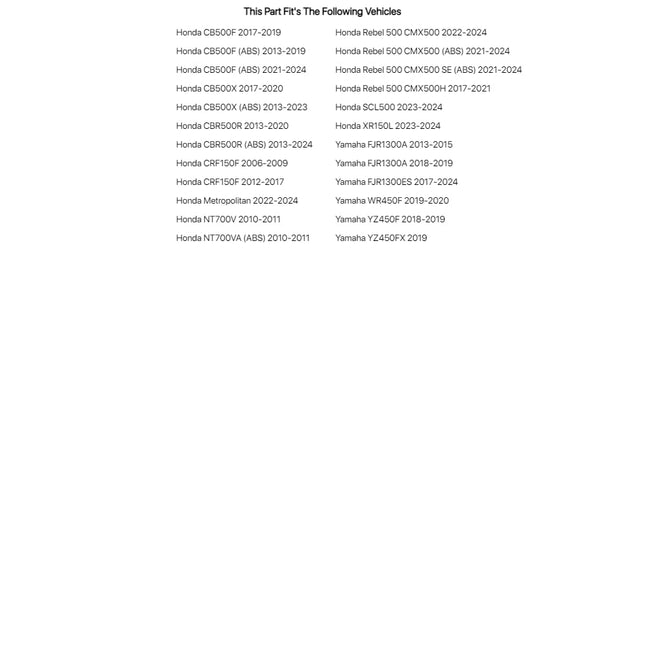 This Part Fit's The Following Vehicles

Honda CB500F 2017-2019
Honda CB500F (ABS) 2013-2019
Honda CB500F (ABS) 2021-2024
Honda CB500X 2017-2020
Honda CB500X (ABS) 2013-2023
Honda CBR500R 2013-2020
Honda CBR500R (ABS) 2013-2024
Honda CRF150F 2006-2009
Honda CRF150F 2012-2017
Honda Metropolitan 2022-2024
Honda NT700V 2010-2011
Honda NT700VA (ABS) 2010-2011

Honda Rebel 500 CMX500 2022-2024
Honda Rebel 500 CMX500 (ABS) 2021-2024
Honda Rebel 500 CMX500 SE (ABS) 2021-2024
Honda Rebel 500 CMX500H 2017-2021
Honda SCL500 2023-2024
Honda XR150L 2023-2024
Yamaha FJR1300A 2013-2015
Yamaha FJR1300A 2018-2019
Yamaha FJR1300ES 2017-2024
Yamaha WR450F 2019-2020
Yamaha YZ450F 2018-2019
Yamaha YZ450FX 2019